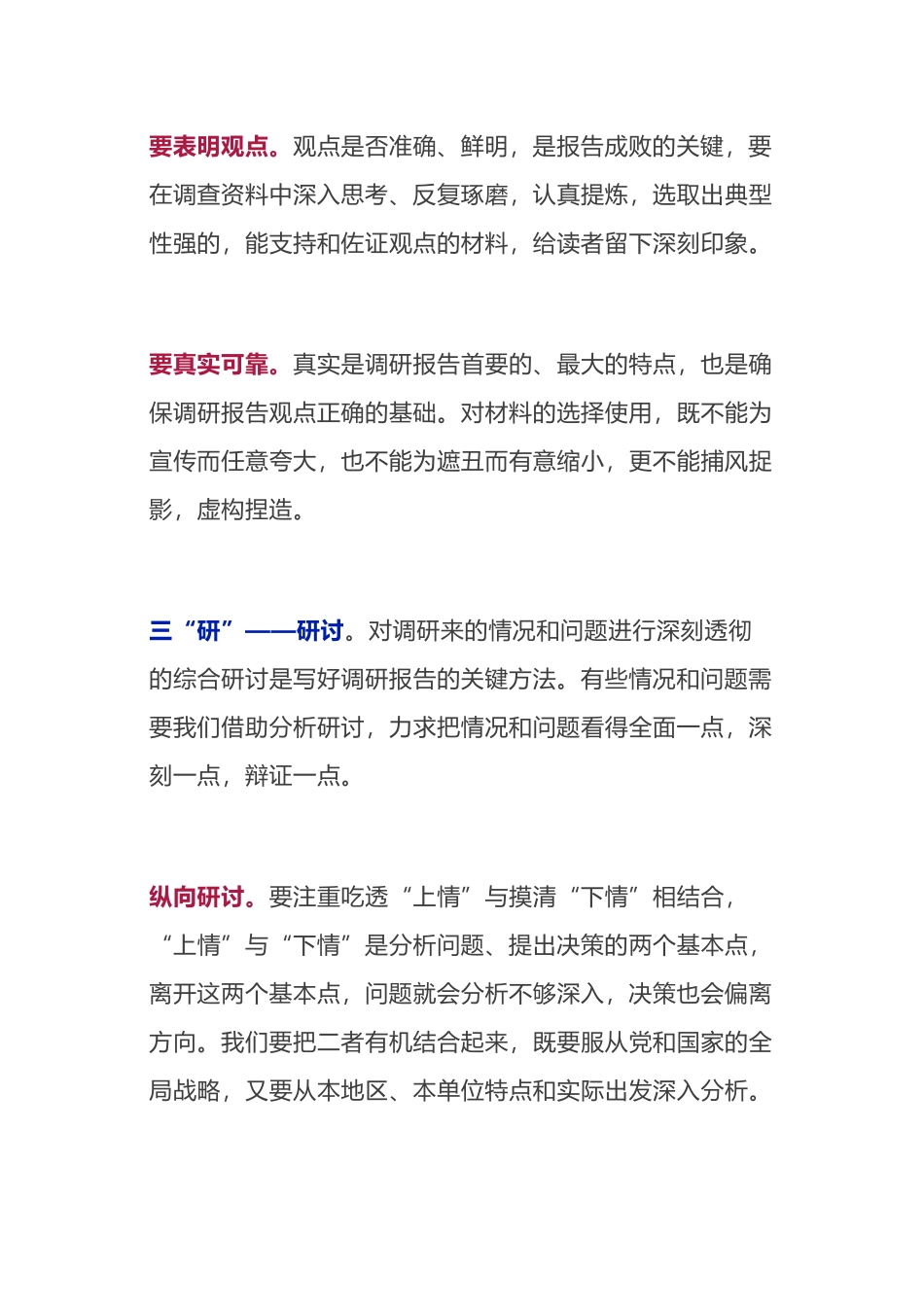 要表明观点。观点是否准确、鲜明，是报告成败的关键，要在调查资料中深入思考、反复琢磨，认真提炼，选取出典型性强的，能支持和佐证观点的材料，给读者留下深刻印象。

要真实可靠。真实是调研报告首要的、最大的特点，也是确保调研报告观点正确的基础。对材料的选择使用，既不能为宣传而任意夸大，也不能为遮丑而有意缩小，更不能捕风捉影，虚构捏造。

三“研”——研讨。对调研来的情况和问题进行深刻透彻的综合研讨是写好调研报告的关键方法。有些情况和问题需要我们借助分析研讨，力求把情况和问题看得全面一点，深刻一点，辩证一点。

纵向研讨。要注重吃透“上情”与摸清“下情”相结合，“上情”与“下情”是分析问题、提出决策的两个基本点，离开这两个基本点，问题就会分析不够深入，决策也会偏离方向。我们要把二者有机结合起来，既要服从党和国家的全局战略，又要从本地区、本单位特点和实际出发深入分析。